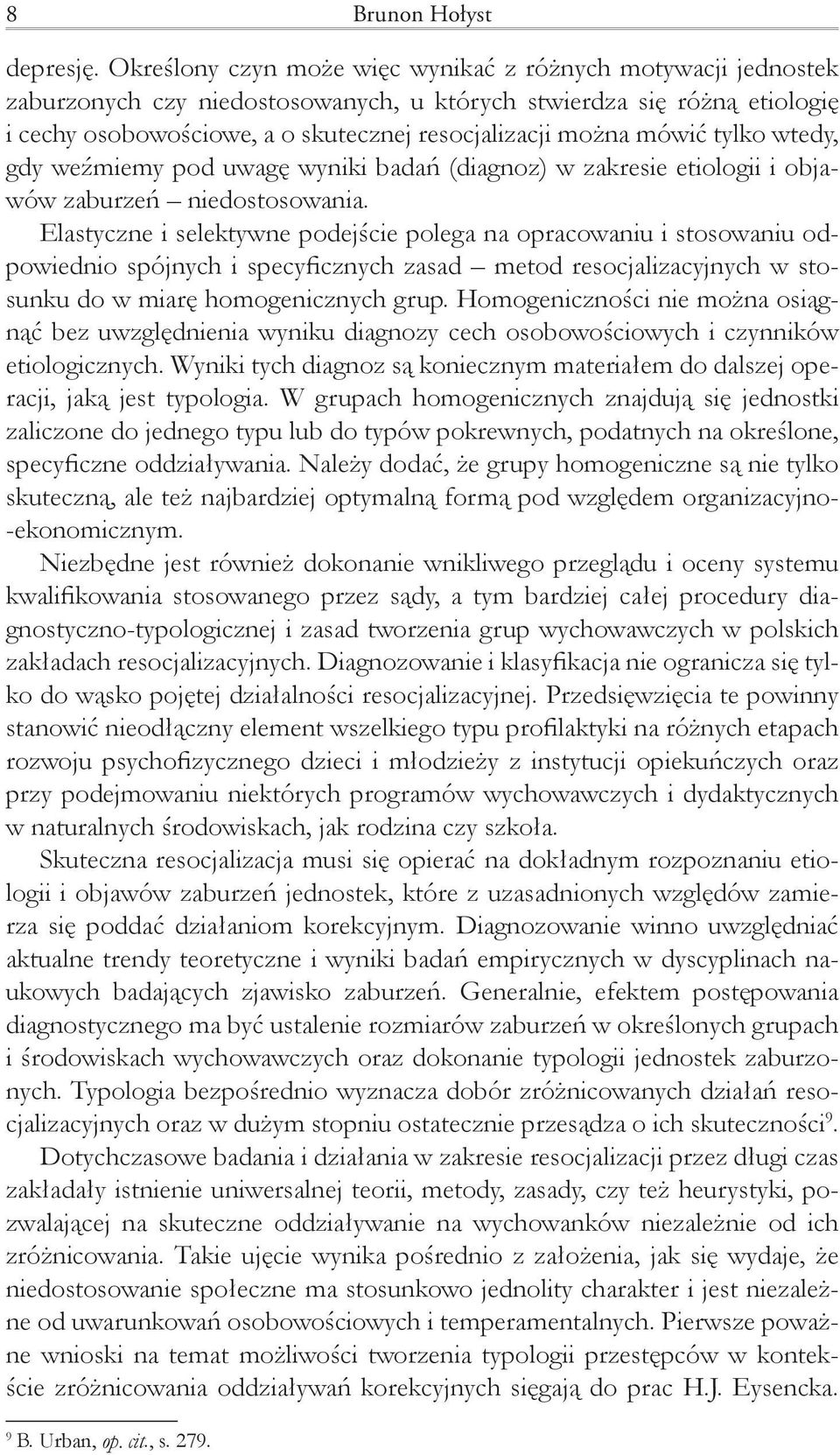 8 Brunon Hołyst

depresję. Określony czyn może więc wynikać z różnych motywacji jednostek zaburzonych czy niedostosowanych, u których stwierdza się różną etiologię i cechy osobowościowe, a o skutecznej resocjalizacji można mówić tylko wtedy, gdy weźmiemy pod uwagę wyniki badań (diagnoz) w zakresie etiologii i objawów zaburzeń – niedostosowania.

Elastyczne i selektywne podejście polega na opracowaniu i stosowaniu odpowiednio spójnych i specyficznych zasad – metod resocjalizacyjnych w stosunku do w miarę homogenicznych grup. Homogeniczności nie można osiągnąć bez uwzględnienia wyniku diagnozy cech osobowościowych i czynników etiologicznych. Wyniki tych diagnoz są koniecznym materiałem do dalszej operacji, jaką jest typologia. W grupach homogenicznych znajdują się jednostki zaliczone do jednego typu lub do typów pokrewnych, podatnych na określone, specyficzne oddziaływania. Należy dodać, że grupy homogeniczne są nie tylko skuteczną, ale też najbardziej optymalną formą pod względem organizacyjno-ekonomicznym.

Niezbędne jest również dokonanie wnikliwego przeglądu i oceny systemu kwalifikowania stosowanego przez sądy, a tym bardziej całej procedury diagnostyczno-typologicznej i zasad tworzenia grup wychowawczych w polskich zakładach resocjalizacyjnych. Diagnozowanie i klasyfikacja nie ogranicza się tylko do wąsko pojętej działalności resocjalizacyjnej. Przedsięwzięcia te powinny stanowić nieodłączny element wszelkiego typu profilaktyki na różnych etapach rozwoju psychofizycznego dzieci i młodzieży z instytucji opiekuńczych oraz przy podejmowaniu niektórych programów wychowawczych i dydaktycznych w naturalnych środowiskach, jak rodzina czy szkoła.

Skuteczna resocjalizacja musi się opierać na dokładnym rozpoznaniu etiologii i objawów zaburzeń jednostek, które z uzasadnionych względów zamierza się poddać działaniom korekcyjnym. Diagnozowanie winno uwzględniać aktualne trendy teoretyczne i wyniki badań empirycznych w dyscyplinach naukowych badających zjawisko zaburzeń. Generalnie, efektem postępowania diagnostycznego ma być ustalenie rozmiarów zaburzeń w określonych grupach i środowiskach wychowawczych oraz dokonanie typologii jednostek zaburzonych. Typologia bezpośrednio wyznacza dobór zróżnicowanych działań resocjalizacyjnych oraz w dużym stopniu ostatecznie przesądza o ich skuteczności$^9$.

Dotychczasowe badania i działania w zakresie resocjalizacji przez długi czas zakładały istnienie uniwersalnej teorii, metody, zasady, czy też heurystyki, pozwalającej na skuteczne oddziaływanie na wychowanków niezależnie od ich zróżnicowania. Takie ujęcie wynika pośrednio z założenia, jak się wydaje, że niedostosowanie społeczne ma stosunkowo jednolity charakter i jest niezależne od uwarunkowań osobowościowych i temperamentalnych. Pierwsze poważne wnioski na temat możliwości tworzenia typologii przestępców w kontekście zróżnicowania oddziaływań korekcyjnych sięgają do prac H.J. Eysencka.

$^9$ B. Urban, op. cit., s. 279.